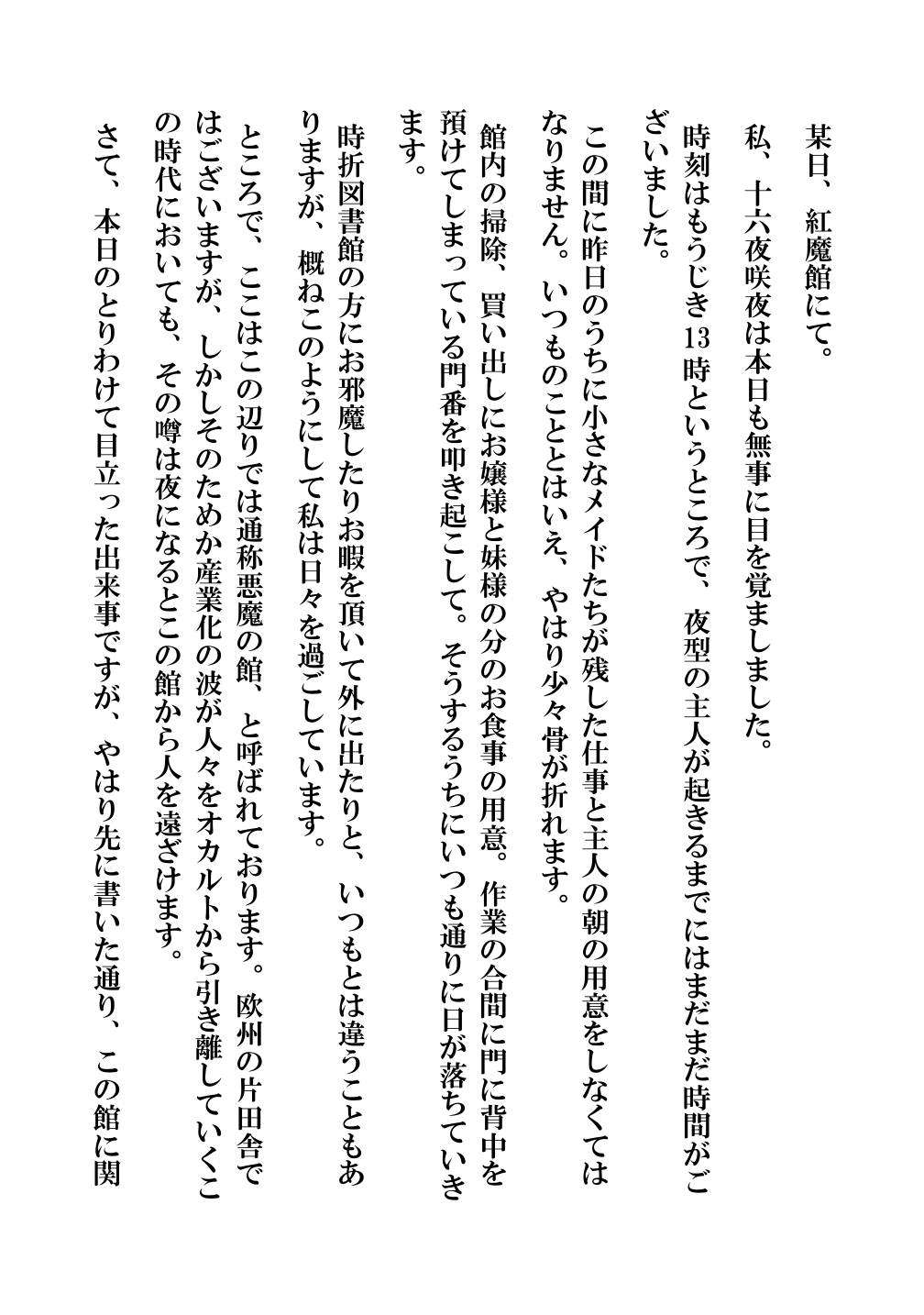 某日、紅魔館にて。

私、十六夜咲夜は本日も無事に目を覚ましました。

時刻はもうじき13時というところで、夜型の主人が起きるまでにはまだまだ時間がございました。

この間に昨日のうちに小さなメイドたちが残した仕事と主人の朝の用意をしなくてはなりません。いつものこととはいえ、やはり少々骨が折れます。

館内の掃除、買い出しにお嬢様と妹様の分のお食事の用意。作業の合間に門に背中を預けてしまっている門番を叩き起こして。そうするうちにいつも通りに日が落ちていきます。

時折図書館の方にお邪魔したりお暇を頂いて外に出たりと、いつもとは違うこともありますが、概ねこのようにして私は日々を過ごしています。

ところで、ここはこの辺りでは通称悪魔の館、と呼ばれております。欧州の片田舎ではございますが、しかしそのためか産業化の波が人々をオカルトから引き離していくこの時代においても、その噂は夜になるとこの館から人を遠ざけます。

さて、本日のとりわけて目立った出来事ですが、やはり先に書いた通り、この館に関